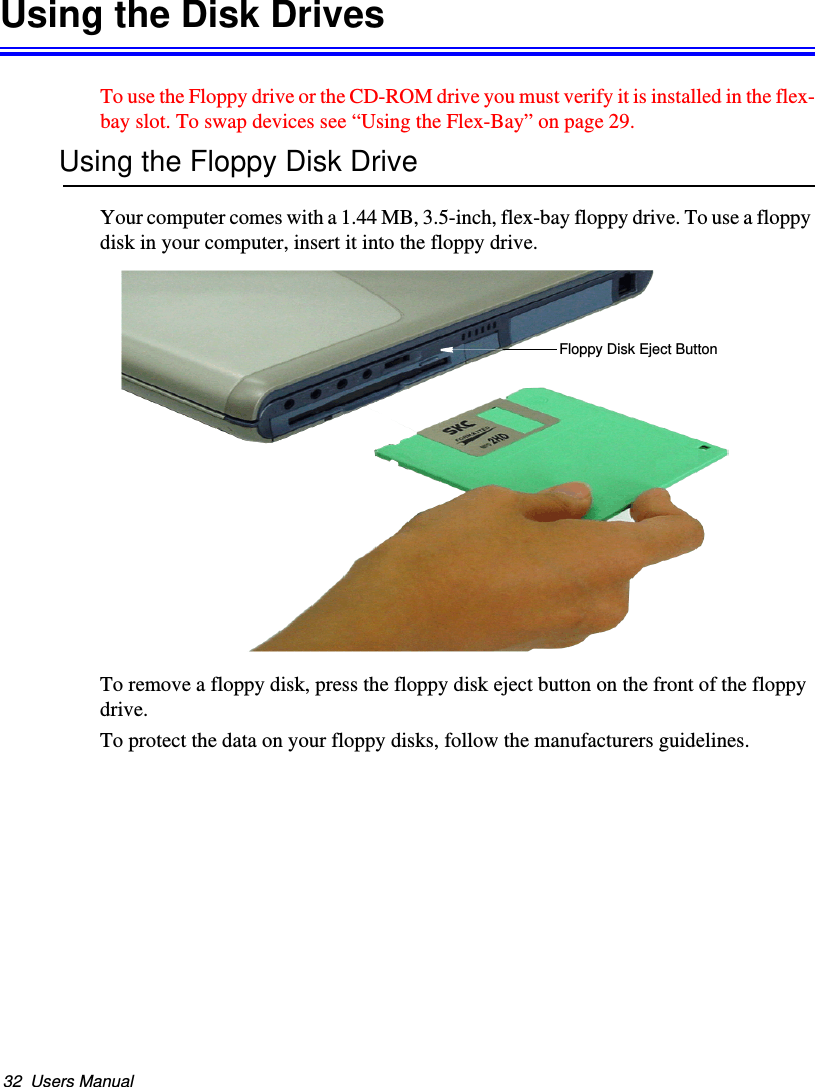 Using the Disk Drives

To use the Floppy drive or the CD-ROM drive you must verify it is installed in the flex-bay slot. To swap devices see "Using the Flex-Bay" on page 29.

Using the Floppy Disk Drive

Your computer comes with a 1.44 MB, 3.5-inch, flex-bay floppy drive. To use a floppy disk in your computer, insert it into the floppy drive.

Floppy Disk Eject Button

To remove a floppy disk, press the floppy disk eject button on the front of the floppy drive.

To protect the data on your floppy disks, follow the manufacturers guidelines.

32 Users Manual